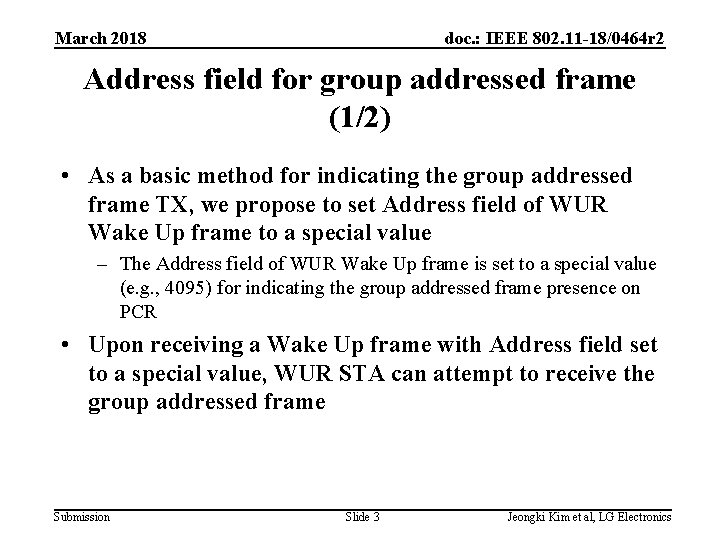 March 2018

doc.: IEEE 802.11-18/0464r2

Address field for group addressed frame (1/2)

• As a basic method for indicating the group addressed frame TX, we propose to set Address field of WUR Wake Up frame to a special value

– The Address field of WUR Wake Up frame is set to a special value (e.g., 4095) for indicating the group addressed frame presence on PCR

• Upon receiving a Wake Up frame with Address field set to a special value, WUR STA can attempt to receive the group addressed frame

Submission

Slide 3

Jeongki Kim et al, LG Electronics